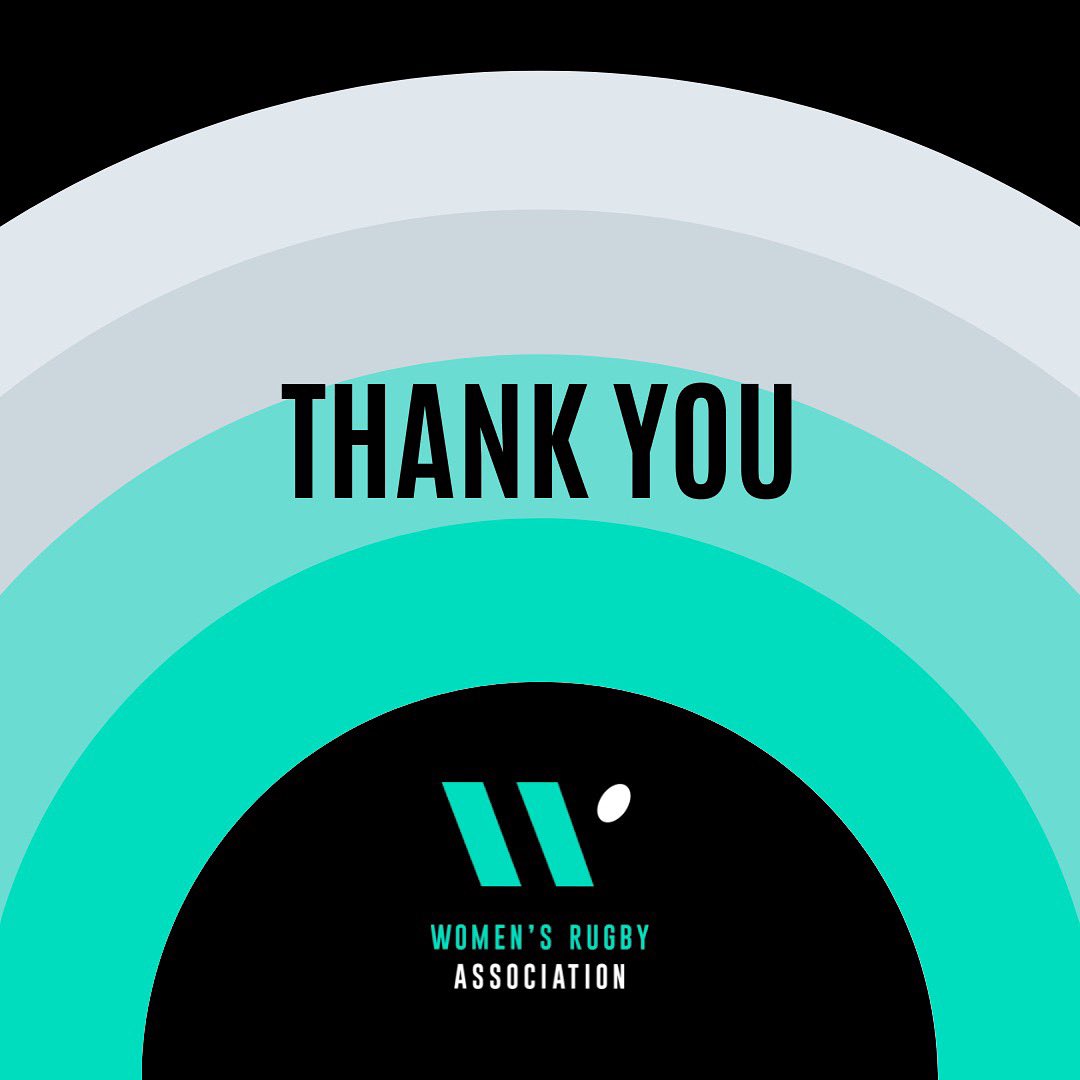 THANK YOU

WOMEN'S RUGBY
ASSOCIATION